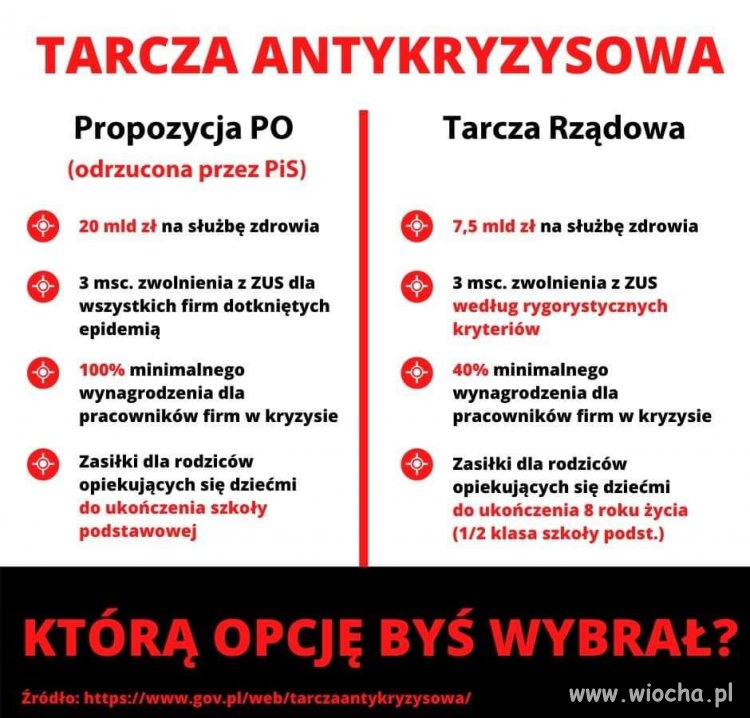 TARCZA ANTYKRYZYSOWA

Propozycja PO
(odrzucona przez PiS)

20 mld zł na służbę zdrowia

3 msc. zwolnienia z ZUS dla wszystkich firm dotkniętych epidemią

100% minimalnego wynagrodzenia dla pracowników firm w kryzysie

Zasiłki dla rodziców opiekujących się dziećmi do ukończenia szkoły podstawowej

Tarcza Rządowa

7,5 mld zł na służbę zdrowia

3 msc. zwolnienia z ZUS według rygorystycznych kryteriów

40% minimalnego wynagrodzenia dla pracowników firm w kryzysie

Zasiłki dla rodziców opiekujących się dziećmi do ukończenia 8 roku życia (1/2 klasa szkoły podst.)

KTÓRĄ OPCJĘ BYŚ WYBRAŁ?

Źródło: https://www.gov.pl/web/tarczaantykryzysowa/

www.wiocha.pl